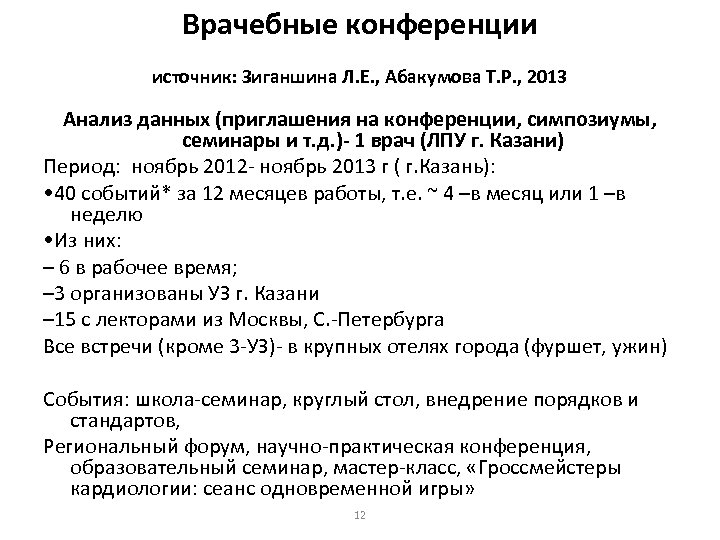 Врачебные конференции

источник: Зиганшина Л.Е., Абакумова Т.Р., 2013

Анализ данных (приглашения на конференции, симпозиумы, семинары и т.д.)- 1 врач (ЛПУ г. Казани)

Период: ноябрь 2012- ноябрь 2013 г ( г.Казань):

•40 событий* за 12 месяцев работы, т.е. ~ 4 –в месяц или 1 –в неделю

•Из них:

– 6 в рабочее время;

–3 организованы УЗ г. Казани

–15 с лекторами из Москвы, С.-Петербурга

Все встречи (кроме 3-УЗ)- в крупных отелях города (фуршет, ужин)

События: школа-семинар, круглый стол, внедрение порядков и стандартов,

Региональный форум, научно-практическая конференция, образовательный семинар, мастер-класс, «Гроссмейстеры кардиологии: сеанс одновременной игры»

12